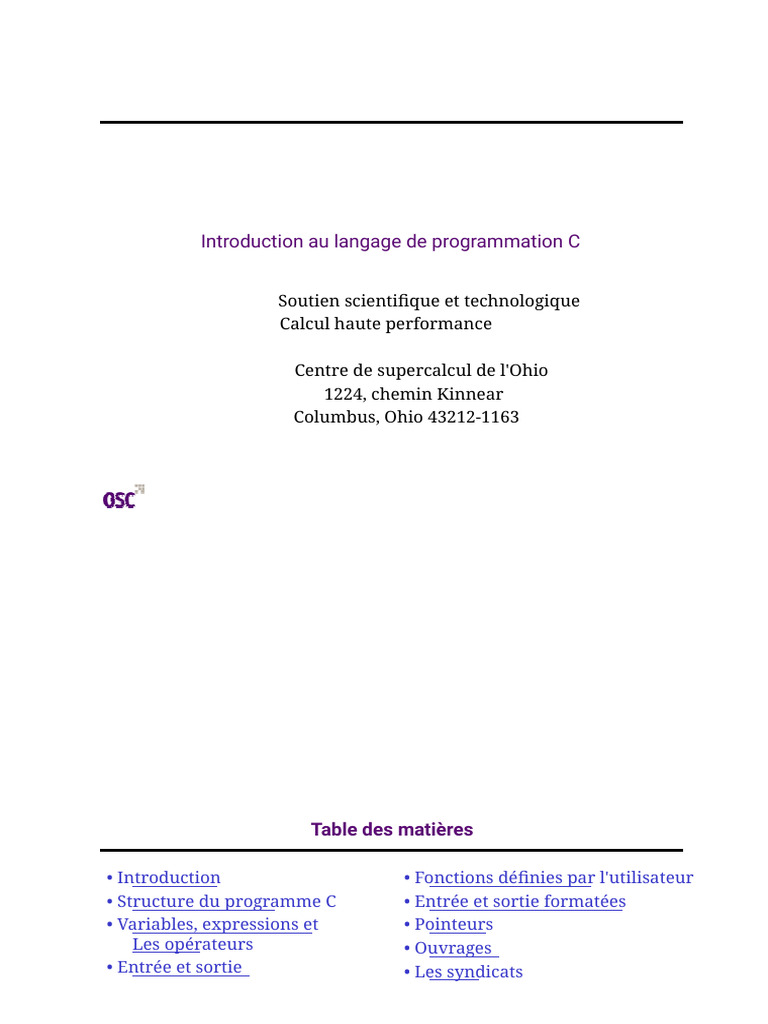 Introduction au langage de programmation C

Soutien scientifique et technologique
Calcul haute performance

Centre de supercalcul de l'Ohio
1224, chemin Kinnear
Columbus, Ohio 43212-1163

OSC

Table des matières

• Introduction
• Structure du programme C
• Variables, expressions et Les opérateurs
• Entrée et sortie

• Fonctions définies par l'utilisateur
• Entrée et sortie formatées
• Pointeurs
• Ouvrages
• Les syndicats